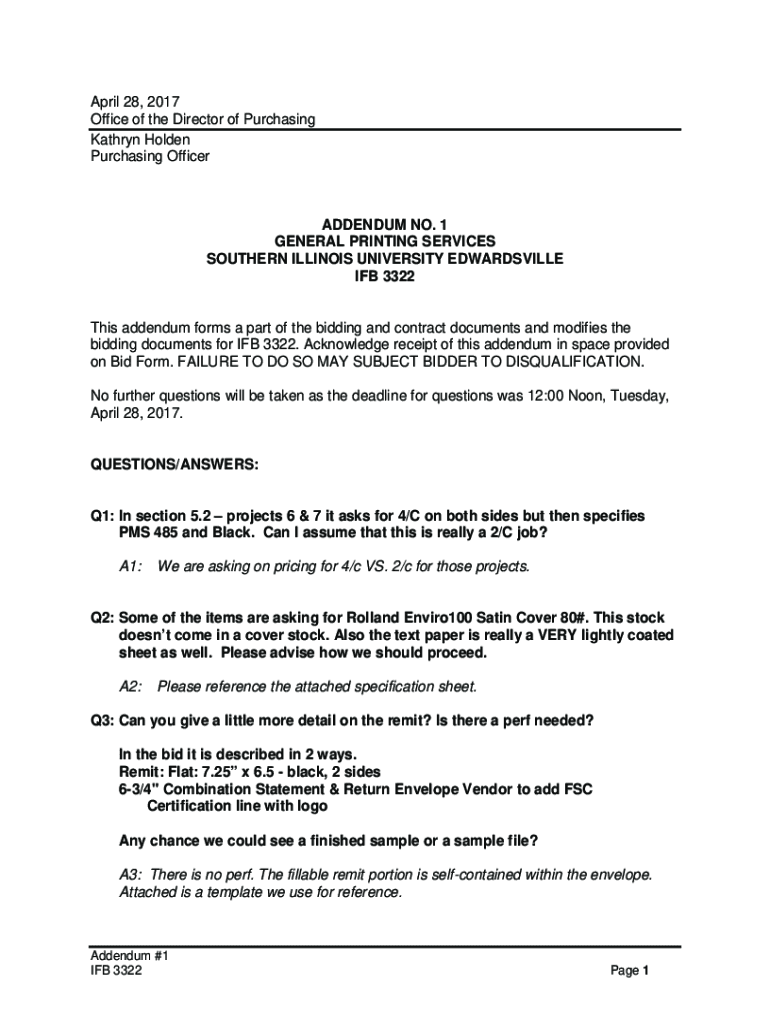 April 28, 2017
Office of the Director of Purchasing
Kathryn Holden
Purchasing Officer

ADDENDUM NO. 1
GENERAL PRINTING SERVICES
SOUTHERN ILLINOIS UNIVERSITY EDWARDSVILLE
IFB 3322

This addendum forms a part of the bidding and contract documents and modifies the bidding documents for IFB 3322. Acknowledge receipt of this addendum in space provided on Bid Form. FAILURE TO DO SO MAY SUBJECT BIDDER TO DISQUALIFICATION.

No further questions will be taken as the deadline for questions was 12:00 Noon, Tuesday, April 28, 2017.

QUESTIONS/ANSWERS:

Q1: In section 5.2 – projects 6 & 7 it asks for 4/C on both sides but then specifies PMS 485 and Black. Can I assume that this is really a 2/C job?

A1: We are asking on pricing for 4/c VS. 2/c for those projects.

Q2: Some of the items are asking for Rolland Enviro100 Satin Cover 80#. This stock doesn't come in a cover stock. Also the text paper is really a VERY lightly coated sheet as well. Please advise how we should proceed.

A2: Please reference the attached specification sheet.

Q3: Can you give a little more detail on the remit? Is there a perf needed?

In the bid it is described in 2 ways.
Remit: Flat: 7.25" x 6.5 - black, 2 sides
6-3/4" Combination Statement & Return Envelope Vendor to add FSC Certification line with logo

Any chance we could see a finished sample or a sample file?

A3: There is no perf. The fillable remit portion is self-contained within the envelope. Attached is a template we use for reference.

Addendum #1
IFB 3322
Page 1